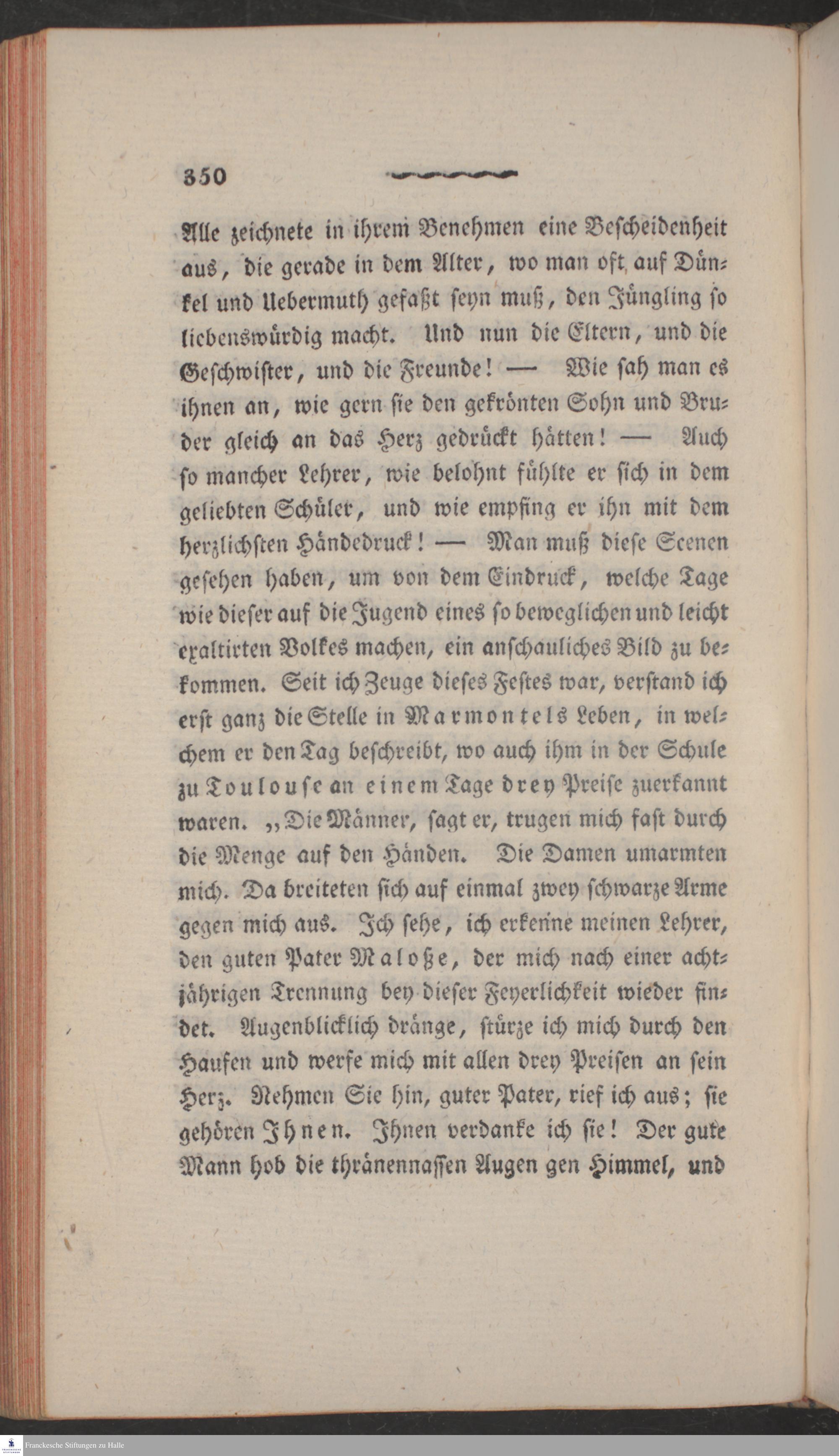 350

Alle zeichnete in ihrem Benehmen eine Bescheidenheit aus, die gerade in dem Alter, wo man oft auf Dünkel und Uebermuth gefaßt seyn muß, den Jüngling so liebenswürdig macht. Und nun die Eltern, und die Geschwister, und die Freunde! — Wie sah man es ihnen an, wie gern sie den gekrönten Sohn und Bruder gleich an das Herz gedrückt hätten! — Auch so mancher Lehrer, wie belohnt fühlte er sich in dem geliebten Schüler, und wie empfing er ihn mit dem herzlichsten Händedruck! — Man muß diese Scenen gesehen haben, um von dem Eindruck, welche Tage wie dieser auf die Jugend eines so beweglichen und leicht exaltirten Volkes machen, ein anschauliches Bild zu bekommen. Seit ich Zeuge dieses Festes war, verstand ich erst ganz die Stelle in Marmontels Leben, in welchem er den Tag beschreibt, wo auch ihm in der Schule zu Toulouse an einem Tage drey Preise zuerkannt waren. „Die Männer, sagt er, trugen mich fast durch die Menge auf den Händen. Die Damen umarmten mich. Da breiteten sich auf einmal zwey schwarze Arme gegen mich aus. Ich sehe, ich erkenne meinen Lehrer, den guten Pater Maloße, der mich nach einer achtjährigen Trennung bey dieser Feyerlichkeit wieder findet. Augenblicklich dränge, stürze ich mich durch den Haufen und werfe mich mit allen drey Preisen an sein Herz. Nehmen Sie hin, guter Pater, rief ich aus; sie gehören Ihnen. Ihnen verdanke ich sie! Der gute Mann hob die thränennassen Augen gen Himmel, und

Franckesche Stiftungen zu Halle